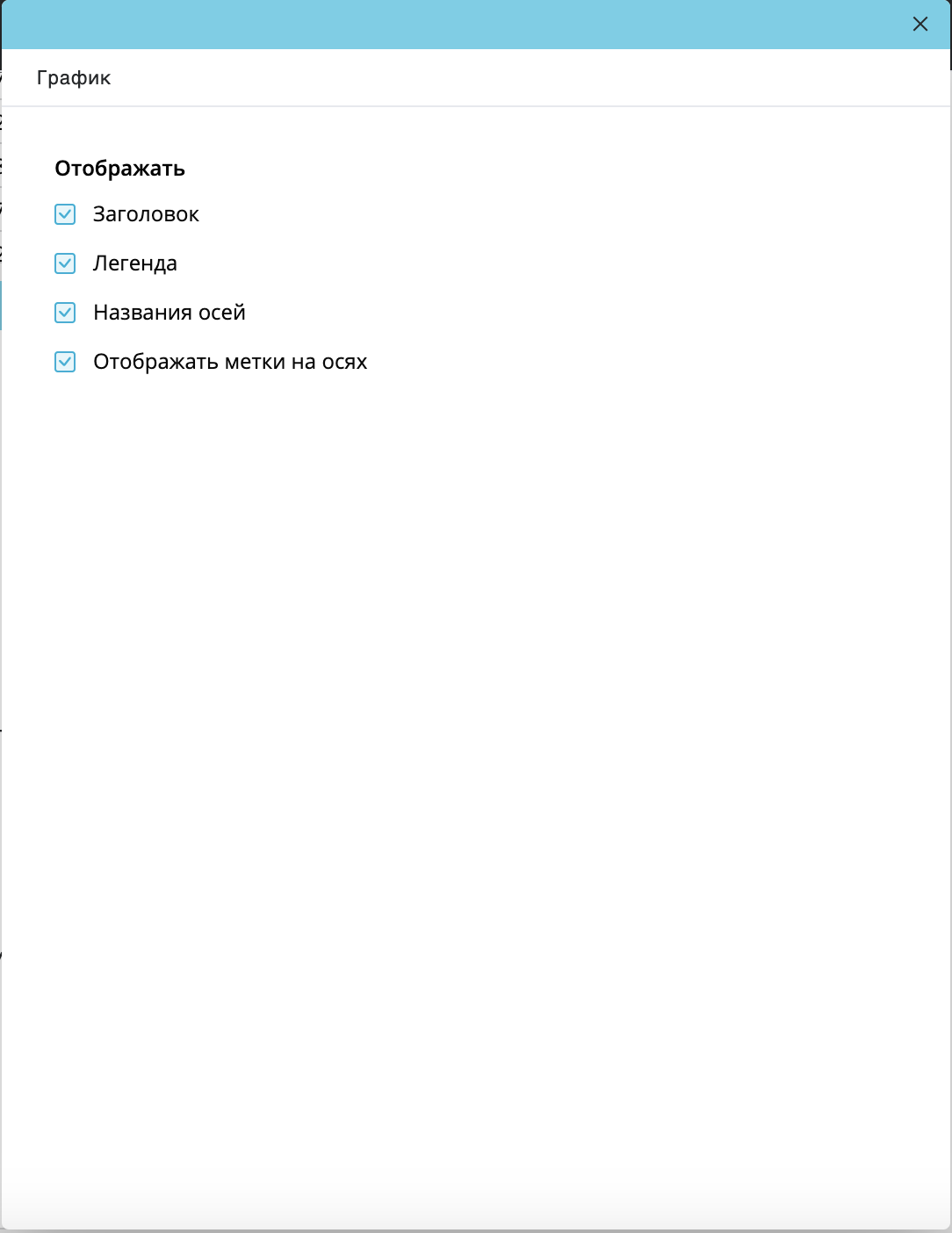 График

Отображать

Заголовок

Легенда

Названия осей

Отображать метки на осях